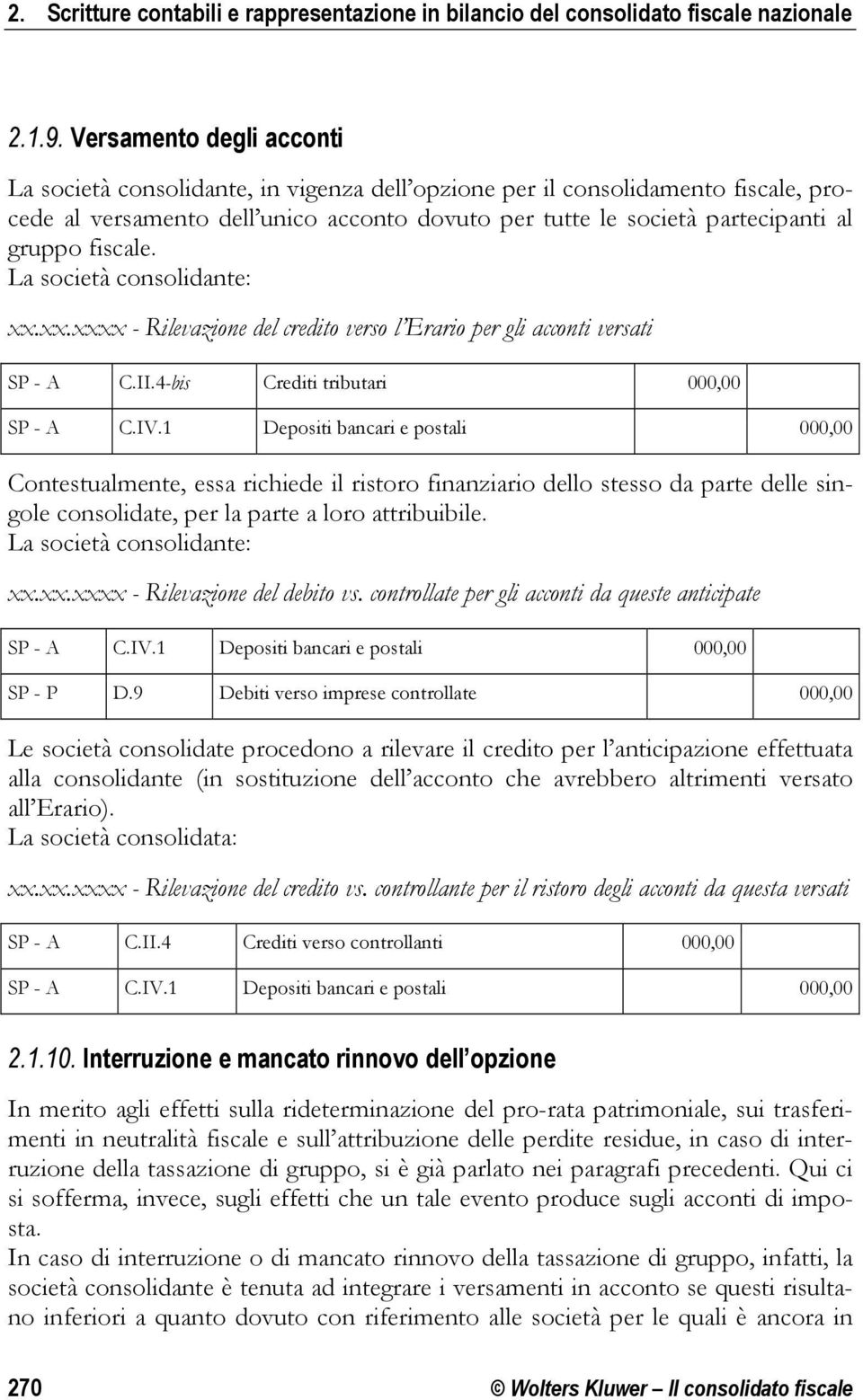 2. Scritture contabili e rappresentazione in bilancio del consolidato fiscale nazionale

2.1.9. Versamento degli acconti

La società consolidante, in vigenza dell'opzione per il consolidamento fiscale, procede al versamento dell'unico acconto dovuto per tutte le società partecipanti al gruppo fiscale.
La società consolidante:

xx.xx.xxxx - Rilevazione del credito verso l'Erario per gli acconti versati

| SP - A | C.II.4-bis | Crediti tributari | 000,00 | |
|---|---|---|---|---|
| SP - A | C.IV.1 | Depositi bancari e postali | | 000,00 |

Contestualmente, essa richiede il ristoro finanziario dello stesso da parte delle singole consolidate, per la parte a loro attribuibile.
La società consolidante:

xx.xx.xxxx - Rilevazione del debito vs. controllate per gli acconti da queste anticipate

| SP - A | C.IV.1 | Depositi bancari e postali | 000,00 | |
|---|---|---|---|---|
| SP - P | D.9 | Debiti verso imprese controllate | | 000,00 |

Le società consolidate procedono a rilevare il credito per l'anticipazione effettuata alla consolidante (in sostituzione dell'acconto che avrebbero altrimenti versato all'Erario).
La società consolidata:

xx.xx.xxxx - Rilevazione del credito vs. controllante per il ristoro degli acconti da questa versati

| SP - A | C.II.4 | Crediti verso controllanti | 000,00 | |
|---|---|---|---|---|
| SP - A | C.IV.1 | Depositi bancari e postali | | 000,00 |

2.1.10. Interruzione e mancato rinnovo dell'opzione

In merito agli effetti sulla rideterminazione del pro-rata patrimoniale, sui trasferimenti in neutralità fiscale e sull'attribuzione delle perdite residue, in caso di interruzione della tassazione di gruppo, si è già parlato nei paragrafi precedenti. Qui ci si sofferma, invece, sugli effetti che un tale evento produce sugli acconti di imposta.
In caso di interruzione o di mancato rinnovo della tassazione di gruppo, infatti, la società consolidante è tenuta ad integrare i versamenti in acconto se questi risultano inferiori a quanto dovuto con riferimento alle società per le quali è ancora in

270 © Wolters Kluwer – Il consolidato fiscale